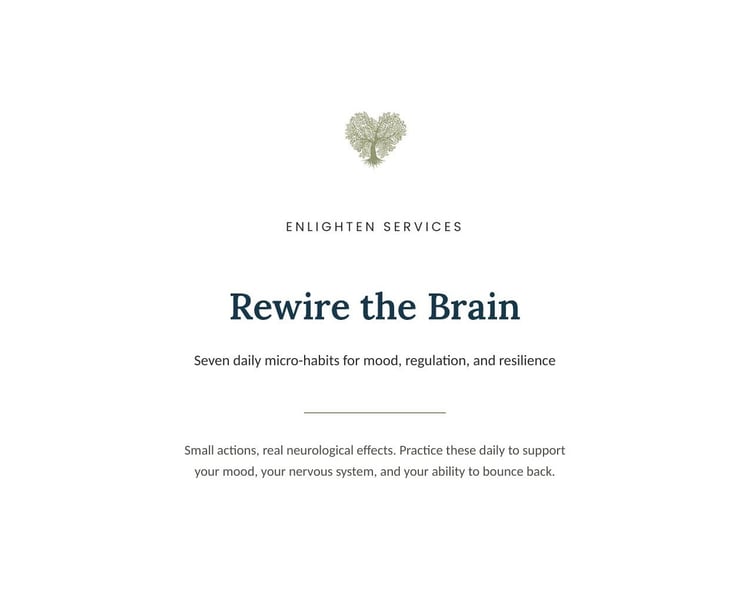 ENLIGHTEN SERVICES

Rewire the Brain

Seven daily micro-habits for mood, regulation, and resilience

Small actions, real neurological effects. Practice these daily to support your mood, your nervous system, and your ability to bounce back.